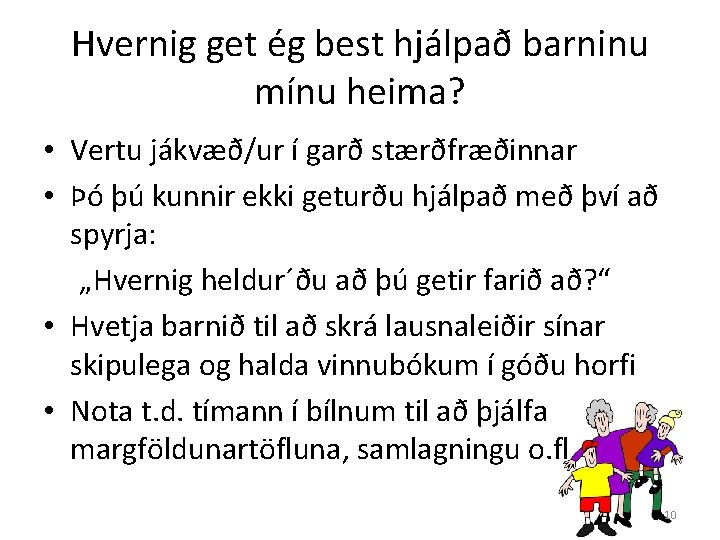 Hvernig get ég best hjálpað barninu mínu heima?

• Vertu jákvæð/ur í garð stærðfræðinnar
• Þó þú kunnir ekki geturðu hjálpað með því að spyrja:
„Hvernig heldur´ðu að þú getir farið að?“
• Hvetja barnið til að skrá lausnaleiðir sínar skipulega og halda vinnubókum í góðu horfi
• Nota t.d. tímann í bílnum til að þjálfa margföldunartöfluna, samlagningu o.fl

10